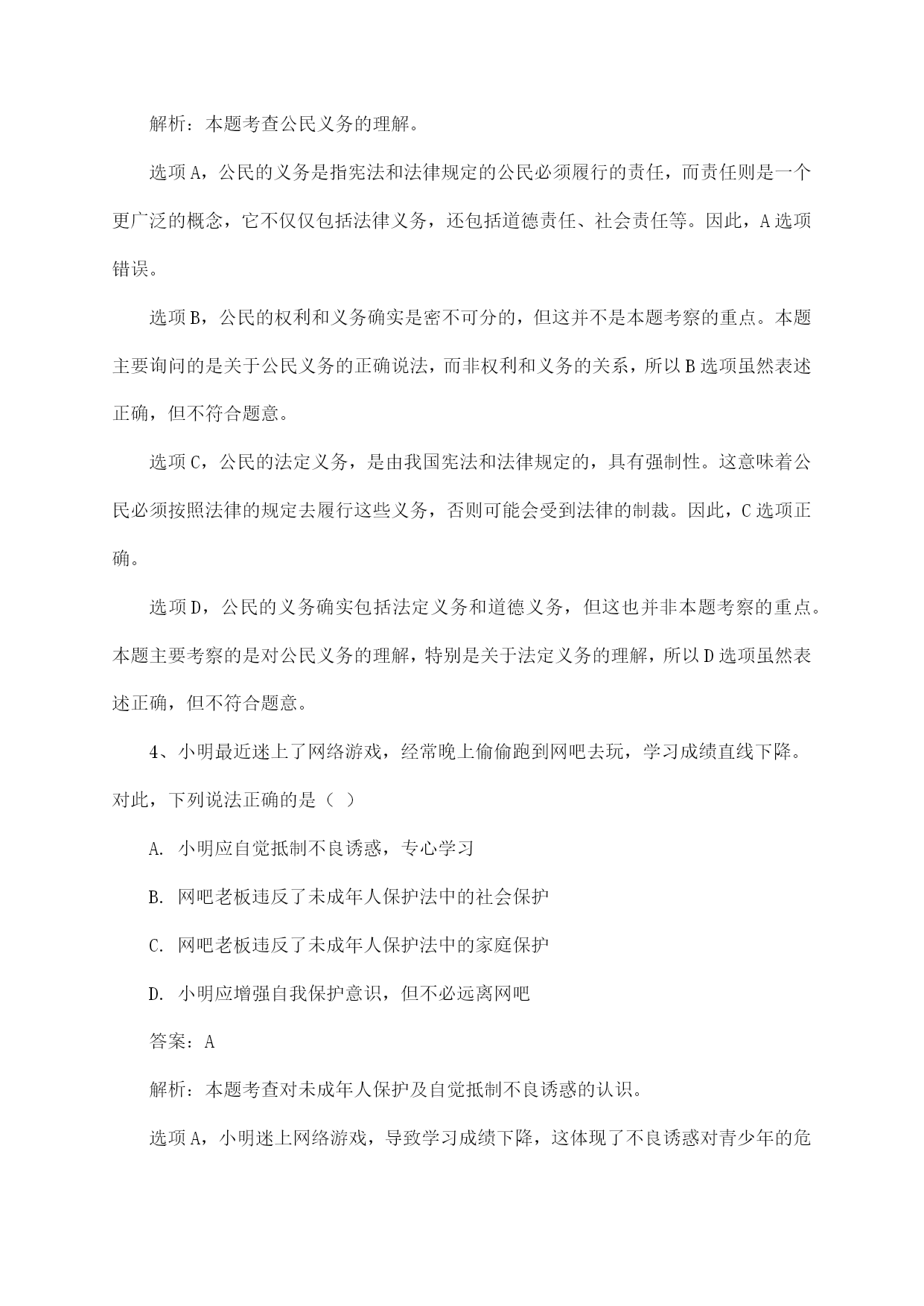 解析：本题考查公民义务的理解。

选项A，公民的义务是指宪法和法律规定的公民必须履行的责任，而责任则是一个更广泛的概念，它不仅仅包括法律义务，还包括道德责任、社会责任等。因此，A选项错误。

选项B，公民的权利和义务确实是密不可分的，但这并不是本题考察的重点。本题主要询问的是关于公民义务的正确说法，而非权利和义务的关系，所以B选项虽然表述正确，但不符合题意。

选项C，公民的法定义务，是由我国宪法和法律规定的，具有强制性。这意味着公民必须按照法律的规定去履行这些义务，否则可能会受到法律的制裁。因此，C选项正确。

选项D，公民的义务确实包括法定义务和道德义务，但这也并非本题考察的重点。本题主要考察的是对公民义务的理解，特别是关于法定义务的理解，所以D选项虽然表述正确，但不符合题意。

4、小明最近迷上了网络游戏，经常晚上偷偷跑到网吧去玩，学习成绩直线下降。对此，下列说法正确的是（ ）

A. 小明应自觉抵制不良诱惑，专心学习

B. 网吧老板违反了未成年人保护法中的社会保护

C. 网吧老板违反了未成年人保护法中的家庭保护

D. 小明应增强自我保护意识，但不必远离网吧

答案：A

解析：本题考查对未成年人保护及自觉抵制不良诱惑的认识。

选项A，小明迷上网络游戏，导致学习成绩下降，这体现了不良诱惑对青少年的危